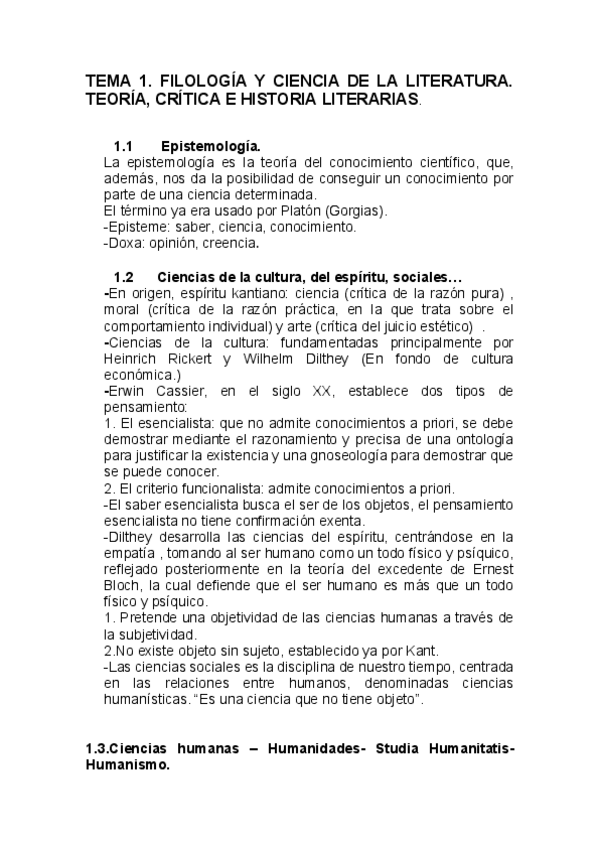 TEMA 1. FILOLOGÍA Y CIENCIA DE LA LITERATURA. TEORÍA, CRÍTICA E HISTORIA LITERARIAS.

1.1 Epistemología.
La epistemología es la teoría del conocimiento científico, que, además, nos da la posibilidad de conseguir un conocimiento por parte de una ciencia determinada.
El término ya era usado por Platón (Gorgias).
-Episteme: saber, ciencia, conocimiento.
-Doxa: opinión, creencia.

1.2 Ciencias de la cultura, del espíritu, sociales…
-En origen, espíritu kantiano: ciencia (crítica de la razón pura) , moral (crítica de la razón práctica, en la que trata sobre el comportamiento individual) y arte (crítica del juicio estético) .
-Ciencias de la cultura: fundamentadas principalmente por Heinrich Rickert y Wilhelm Dilthey (En fondo de cultura económica.)
-Erwin Cassier, en el siglo XX, establece dos tipos de pensamiento:
1. El esencialista: que no admite conocimientos a priori, se debe demostrar mediante el razonamiento y precisa de una ontología para justificar la existencia y una gnoseología para demostrar que se puede conocer.
2. El criterio funcionalista: admite conocimientos a priori.
-El saber esencialista busca el ser de los objetos, el pensamiento esencialista no tiene confirmación exenta.
-Dilthey desarrolla las ciencias del espíritu, centrándose en la empatía , tomando al ser humano como un todo físico y psíquico, reflejado posteriormente en la teoría del excedente de Ernest Bloch, la cual defiende que el ser humano es más que un todo físico y psíquico.
1. Pretende una objetividad de las ciencias humanas a través de la subjetividad.
2.No existe objeto sin sujeto, establecido ya por Kant.
-Las ciencias sociales es la disciplina de nuestro tiempo, centrada en las relaciones entre humanos, denominadas ciencias humanísticas. “Es una ciencia que no tiene objeto”.

1.3.Ciencias humanas – Humanidades- Studia Humanitatis- Humanismo.